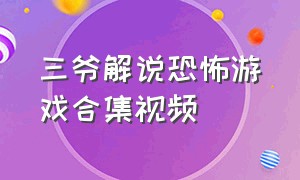 三爷解说恐怖游戏合集视频